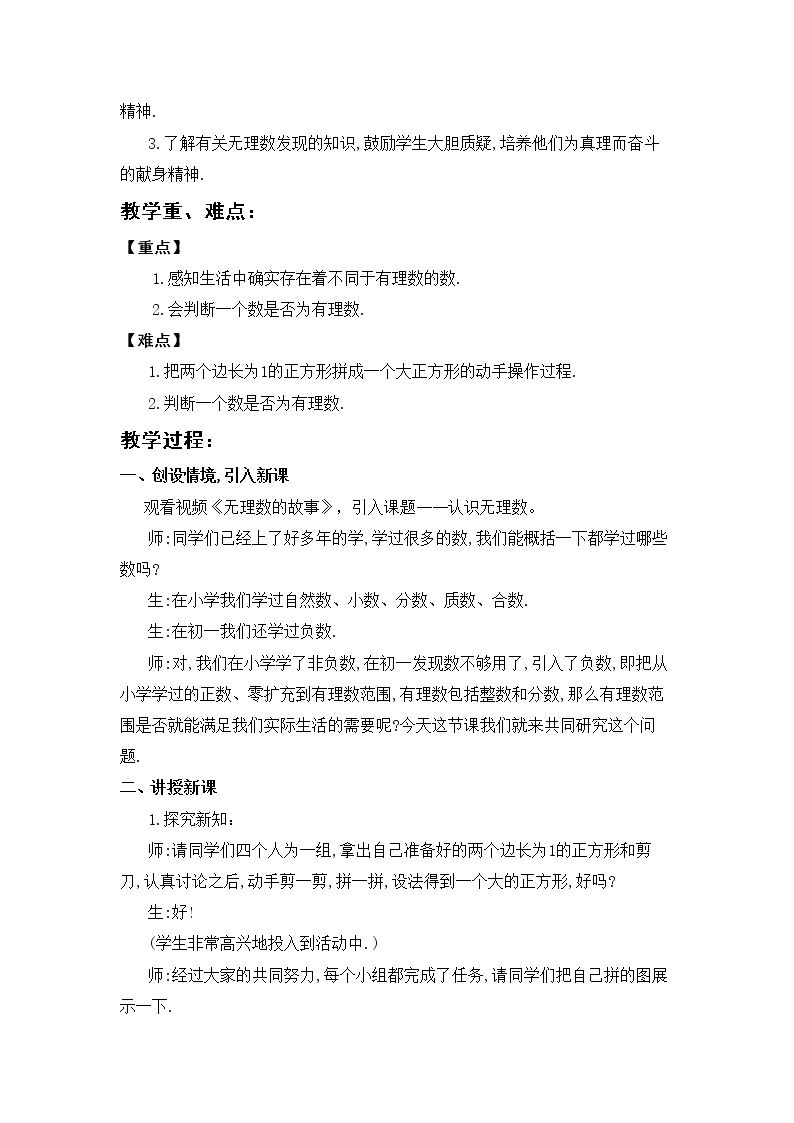 精神.

3.了解有关无理数发现的知识,鼓励学生大胆质疑,培养他们为真理而奋斗的献身精神.

教学重、难点:

【重点】

1.感知生活中确实存在着不同于有理数的数.

2.会判断一个数是否为有理数.

【难点】

1.把两个边长为1的正方形拼成一个大正方形的动手操作过程.

2.判断一个数是否为有理数.

教学过程:

一、创设情境,引入新课

观看视频《无理数的故事》，引入课题——认识无理数。

师:同学们已经上了好多年的学,学过很多的数,我们能概括一下都学过哪些数吗?

生:在小学我们学过自然数、小数、分数、质数、合数.

生:在初一我们还学过负数.

师:对,我们在小学学了非负数,在初一发现数不够用了,引入了负数,即把从小学学过的正数、零扩充到有理数范围,有理数包括整数和分数,那么有理数范围是否就能满足我们实际生活的需要呢?今天这节课我们就来共同研究这个问题.

二、讲授新课

1.探究新知:

师:请同学们四个人为一组,拿出自己准备好的两个边长为1的正方形和剪刀,认真讨论之后,动手剪一剪,拼一拼,设法得到一个大的正方形,好吗?

生:好!

(学生非常高兴地投入到活动中.)

师:经过大家的共同努力,每个小组都完成了任务,请同学们把自己拼的图展示一下.